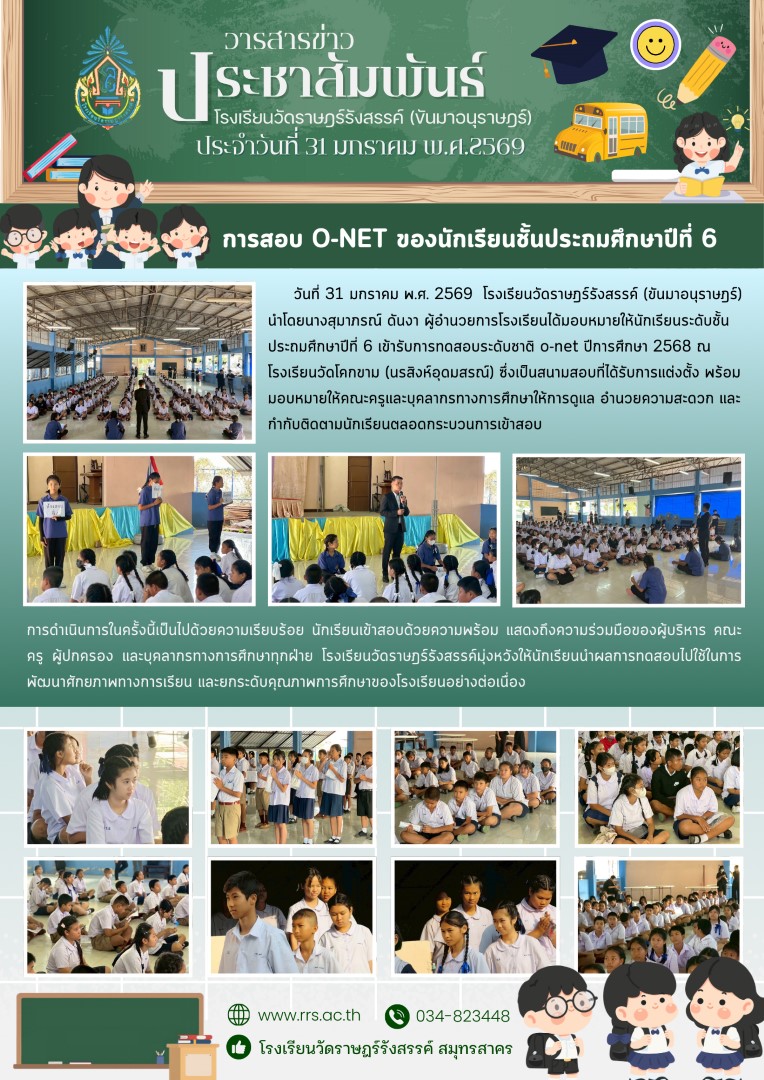 วารสารข่าว
ประชาสัมพันธ์
โรงเรียนวัดราษฎร์รังสรรค์ (ขันมาอนุราษฎร์)
ประจำวันที่ 31 มกราคม พ.ศ.2569

การสอบ O-NET ของนักเรียนชั้นประถมศึกษาปีที่ 6

วันที่ 31 มกราคม พ.ศ. 2569 โรงเรียนวัดราษฎร์รังสรรค์ (ขันมาอนุราษฎร์) นำโดยนางสุมาภรณ์ ดันงา ผู้อำนวยการโรงเรียนได้มอบหมายให้นักเรียนระดับชั้นประถมศึกษาปีที่ 6 เข้ารับการทดสอบระดับชาติ o-net ปีการศึกษา 2568 ณ โรงเรียนวัดโคกขาม (นรสิงห์อุดมสรณ์) ซึ่งเป็นสนามสอบที่ได้รับการแต่งตั้ง พร้อมมอบหมายให้คณะครูและบุคลากรทางการศึกษาให้การดูแล อำนวยความสะดวก และกำกับติดตามนักเรียนตลอดกระบวนการเข้าสอบ

การดำเนินการในครั้งนี้เป็นไปด้วยความเรียบร้อย นักเรียนเข้าสอบด้วยความพร้อม แสดงถึงความร่วมมือของผู้บริหาร คณะครู ผู้ปกครอง และบุคลากรทางการศึกษาทุกฝ่าย โรงเรียนวัดราษฎร์รังสรรค์มุ่งหวังให้นักเรียนนำผลการทดสอบไปใช้ในการพัฒนาศักยภาพทางการเรียน และยกระดับคุณภาพการศึกษาของโรงเรียนอย่างต่อเนื่อง

www.rrs.ac.th
034-823448
โรงเรียนวัดราษฎร์รังสรรค์ สมุทรสาคร